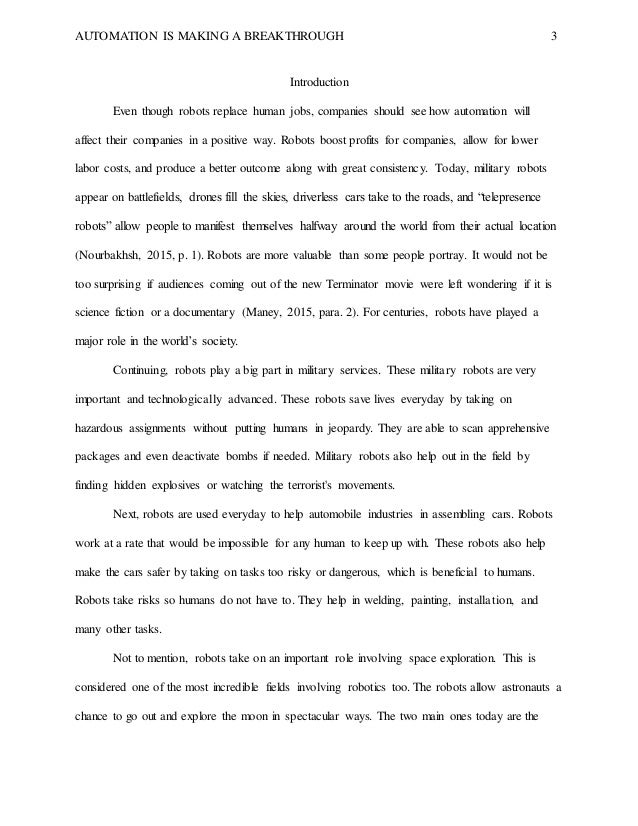 AUTOMATION IS MAKING A BREAKTHROUGH 3

Introduction

Even though robots replace human jobs, companies should see how automation will affect their companies in a positive way. Robots boost profits for companies, allow for lower labor costs, and produce a better outcome along with great consistency. Today, military robots appear on battlefields, drones fill the skies, driverless cars take to the roads, and "telepresence robots" allow people to manifest themselves halfway around the world from their actual location (Nourbakhsh, 2015, p. 1). Robots are more valuable than some people portray. It would not be too surprising if audiences coming out of the new Terminator movie were left wondering if it is science fiction or a documentary (Maney, 2015, para. 2). For centuries, robots have played a major role in the world's society.

Continuing, robots play a big part in military services. These military robots are very important and technologically advanced. These robots save lives everyday by taking on hazardous assignments without putting humans in jeopardy. They are able to scan apprehensive packages and even deactivate bombs if needed. Military robots also help out in the field by finding hidden explosives or watching the terrorist's movements.

Next, robots are used everyday to help automobile industries in assembling cars. Robots work at a rate that would be impossible for any human to keep up with. These robots also help make the cars safer by taking on tasks too risky or dangerous, which is beneficial to humans. Robots take risks so humans do not have to. They help in welding, painting, installation, and many other tasks.

Not to mention, robots take on an important role involving space exploration. This is considered one of the most incredible fields involving robotics too. The robots allow astronauts a chance to go out and explore the moon in spectacular ways. The two main ones today are the